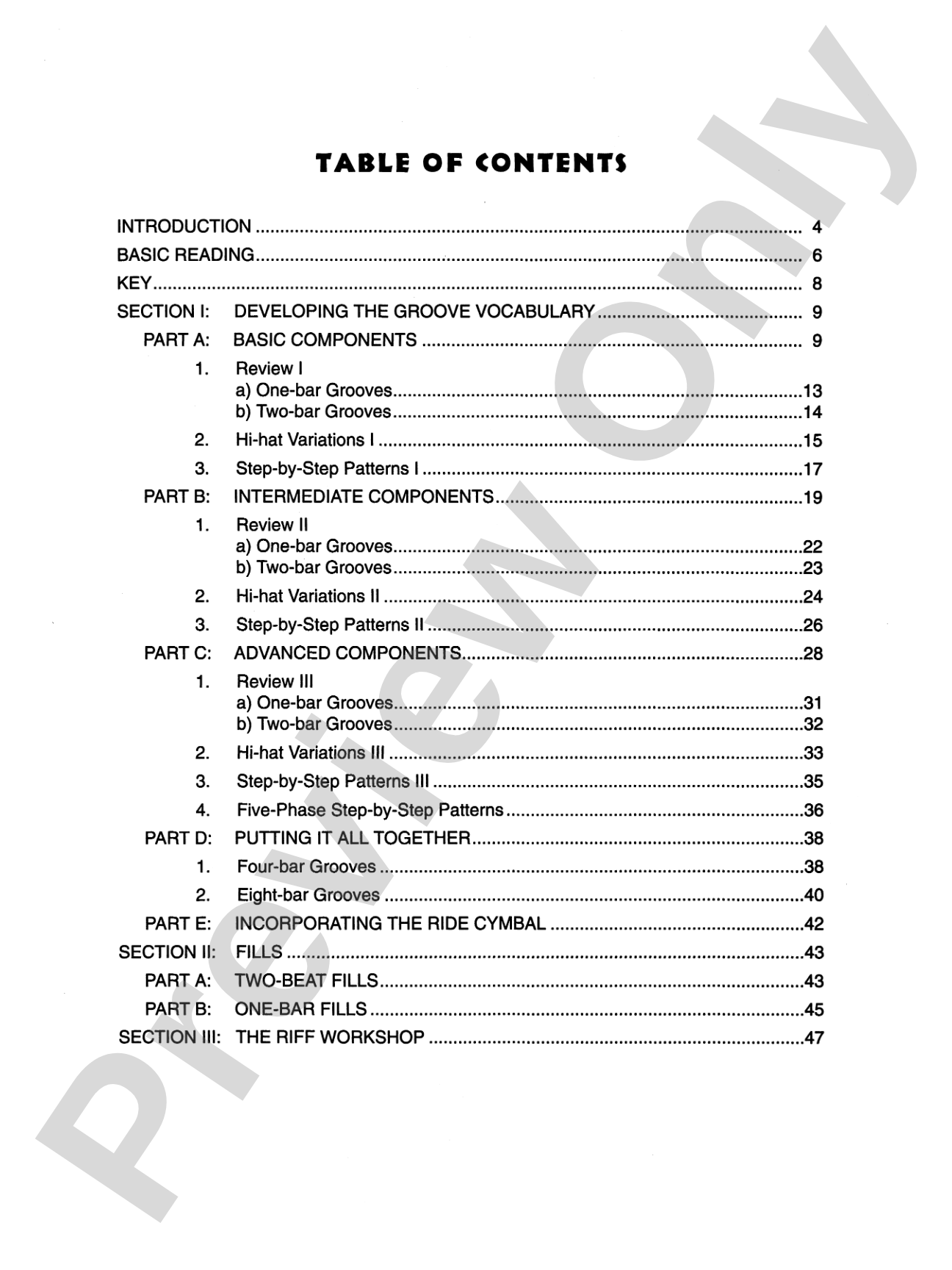 TABLE OF CONTENTS

INTRODUCTION 4
BASIC READING 6
KEY 8
SECTION I: DEVELOPING THE GROOVE VOCABULARY 9
PART A: BASIC COMPONENTS 9
1. Review I
a) One-bar Grooves 13
b) Two-bar Grooves 14
2. Hi-hat Variations I 15
3. Step-by-Step Patterns I 17
PART B: INTERMEDIATE COMPONENTS 19
1. Review II
a) One-bar Grooves 22
b) Two-bar Grooves 23
2. Hi-hat Variations II 24
3. Step-by-Step Patterns II 26
PART C: ADVANCED COMPONENTS 28
1. Review III
a) One-bar Grooves 31
b) Two-bar Grooves 32
2. Hi-hat Variations III 33
3. Step-by-Step Patterns III 35
4. Five-Phase Step-by-Step Patterns 36
PART D: PUTTING IT ALL TOGETHER 38
1. Four-bar Grooves 38
2. Eight-bar Grooves 40
PART E: INCORPORATING THE RIDE CYMBAL 42
SECTION II: FILLS 43
PART A: TWO-BEAT FILLS 43
PART B: ONE-BAR FILLS 45
SECTION III: THE RIFF WORKSHOP 47

Preview Only